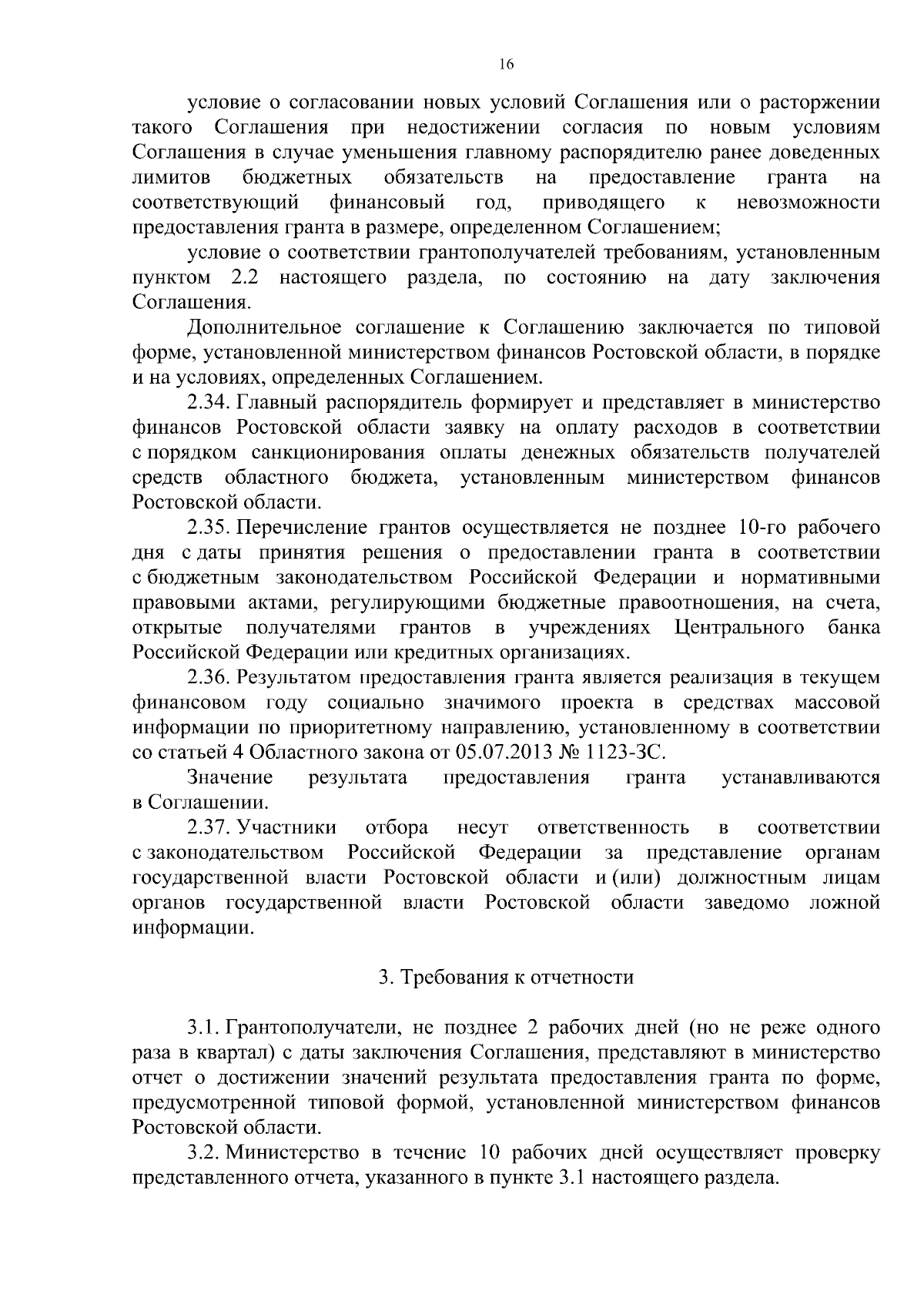 16

условие о согласовании новых условий Соглашения или о расторжении такого Соглашения при недостижении согласия по новым условиям Соглашения в случае уменьшения главному распорядителю ранее доведенных лимитов бюджетных обязательств на предоставление гранта на соответствующий финансовый год, приводящего к невозможности предоставления гранта в размере, определенном Соглашением;

условие о соответствии грантополучателей требованиям, установленным пунктом 2.2 настоящего раздела, по состоянию на дату заключения Соглашения.

Дополнительное соглашение к Соглашению заключается по типовой форме, установленной министерством финансов Ростовской области, в порядке и на условиях, определенных Соглашением.

2.34. Главный распорядитель формирует и представляет в министерство финансов Ростовской области заявку на оплату расходов в соответствии с порядком санкционирования оплаты денежных обязательств получателей средств областного бюджета, установленным министерством финансов Ростовской области.

2.35. Перечисление грантов осуществляется не позднее 10-го рабочего дня с даты принятия решения о предоставлении гранта в соответствии с бюджетным законодательством Российской Федерации и нормативными правовыми актами, регулирующими бюджетные правоотношения, на счета, открытые получателями грантов в учреждениях Центрального банка Российской Федерации или кредитных организациях.

2.36. Результатом предоставления гранта является реализация в текущем финансовом году социально значимого проекта в средствах массовой информации по приоритетному направлению, установленному в соответствии со статьей 4 Областного закона от 05.07.2013 № 1123-ЗС.

Значение результата предоставления гранта устанавливаются в Соглашении.

2.37. Участники отбора несут ответственность в соответствии с законодательством Российской Федерации за представление органам государственной власти Ростовской области и (или) должностным лицам органов государственной власти Ростовской области заведомо ложной информации.

3. Требования к отчетности

3.1. Грантополучатели, не позднее 2 рабочих дней (но не реже одного раза в квартал) с даты заключения Соглашения, представляют в министерство отчет о достижении значений результата предоставления гранта по форме, предусмотренной типовой формой, установленной министерством финансов Ростовской области.

3.2. Министерство в течение 10 рабочих дней осуществляет проверку представленного отчета, указанного в пункте 3.1 настоящего раздела.